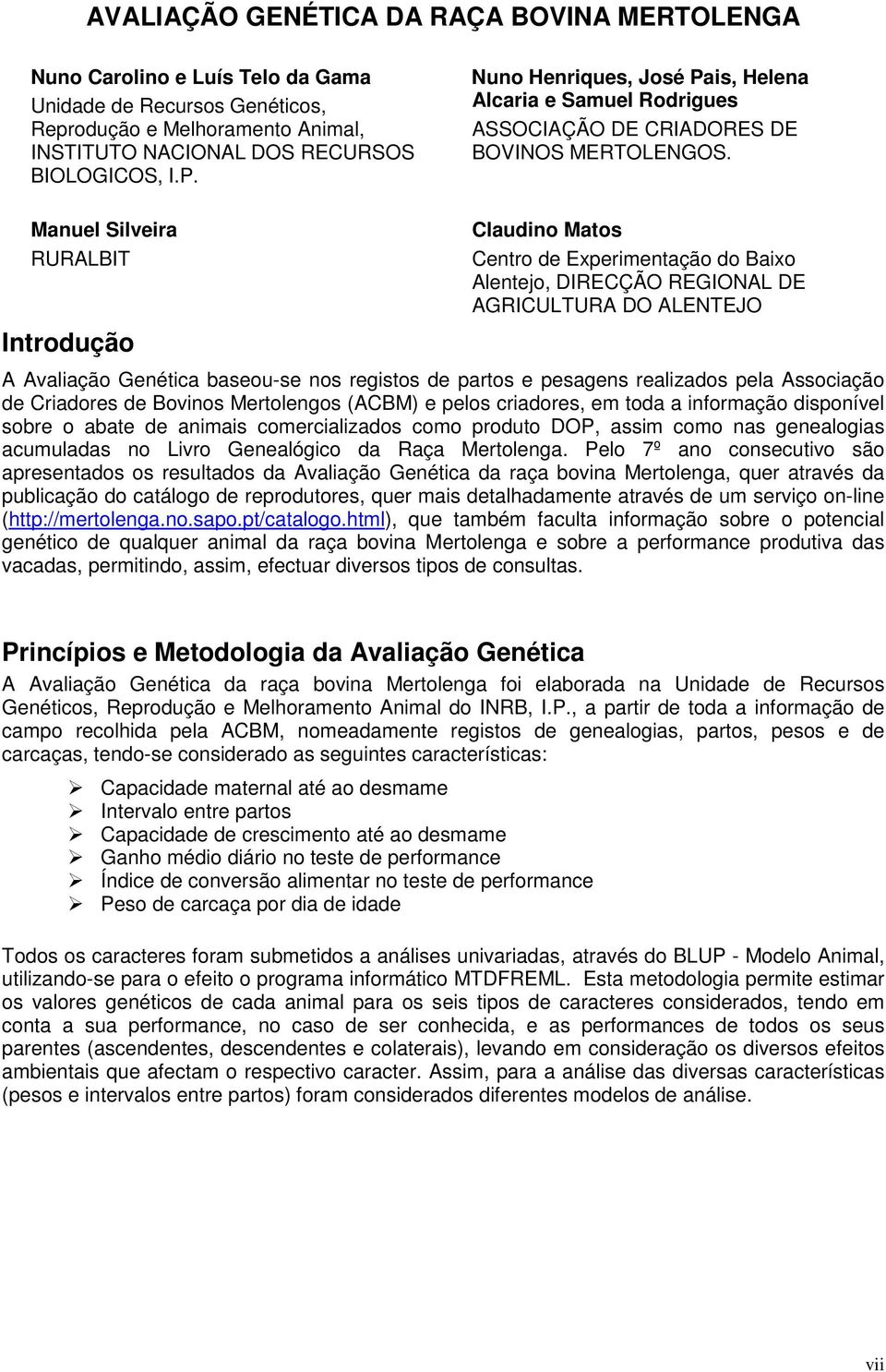 AVALIAÇÃO GENÉTICA DA RAÇA BOVINA MERTOLENGA

Nuno Carolino e Luís Telo da Gama
Unidade de Recursos Genéticos, Reprodução e Melhoramento Animal, INSTITUTO NACIONAL DOS RECURSOS BIOLOGICOS, I.P.

Manuel Silveira
RURALBIT

Nuno Henriques, José Pais, Helena Alcaria e Samuel Rodrigues
ASSOCIAÇÃO DE CRIADORES DE BOVINOS MERTOLENGOS.

Claudino Matos
Centro de Experimentação do Baixo Alentejo, DIRECÇÃO REGIONAL DE AGRICULTURA DO ALENTEJO

Introdução

A Avaliação Genética baseou-se nos registos de partos e pesagens realizados pela Associação de Criadores de Bovinos Mertolengos (ACBM) e pelos criadores, em toda a informação disponível sobre o abate de animais comercializados como produto DOP, assim como nas genealogias acumuladas no Livro Genealógico da Raça Mertolenga. Pelo 7º ano consecutivo são apresentados os resultados da Avaliação Genética da raça bovina Mertolenga, quer através da publicação do catálogo de reprodutores, quer mais detalhadamente através de um serviço on-line (http://mertolenga.no.sapo.pt/catalogo.html), que também faculta informação sobre o potencial genético de qualquer animal da raça bovina Mertolenga e sobre a performance produtiva das vacadas, permitindo, assim, efectuar diversos tipos de consultas.

Princípios e Metodologia da Avaliação Genética

A Avaliação Genética da raça bovina Mertolenga foi elaborada na Unidade de Recursos Genéticos, Reprodução e Melhoramento Animal do INRB, I.P., a partir de toda a informação de campo recolhida pela ACBM, nomeadamente registos de genealogias, partos, pesos e de carcaças, tendo-se considerado as seguintes características:

➢ Capacidade maternal até ao desmame
➢ Intervalo entre partos
➢ Capacidade de crescimento até ao desmame
➢ Ganho médio diário no teste de performance
➢ Índice de conversão alimentar no teste de performance
➢ Peso de carcaça por dia de idade

Todos os caracteres foram submetidos a análises univariadas, através do BLUP - Modelo Animal, utilizando-se para o efeito o programa informático MTDFREML. Esta metodologia permite estimar os valores genéticos de cada animal para os seis tipos de caracteres considerados, tendo em conta a sua performance, no caso de ser conhecida, e as performances de todos os seus parentes (ascendentes, descendentes e colaterais), levando em consideração os diversos efeitos ambientais que afectam o respectivo caracter. Assim, para a análise das diversas características (pesos e intervalos entre partos) foram considerados diferentes modelos de análise.

vii